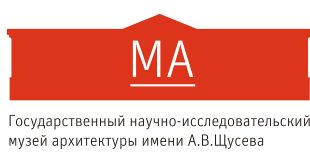 МА

Государственный научно-исследовательский
музей архитектуры имени А.В.Щусева